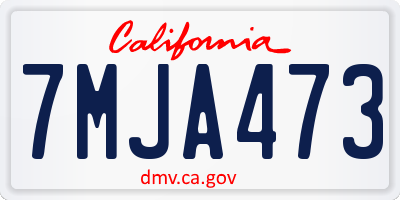 California

7MJA473

dmv.ca.gov